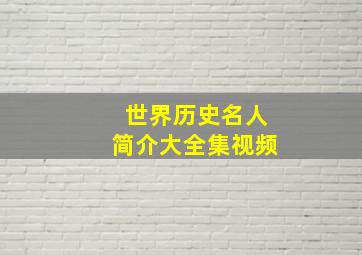 世界历史名人
简介大全集视频